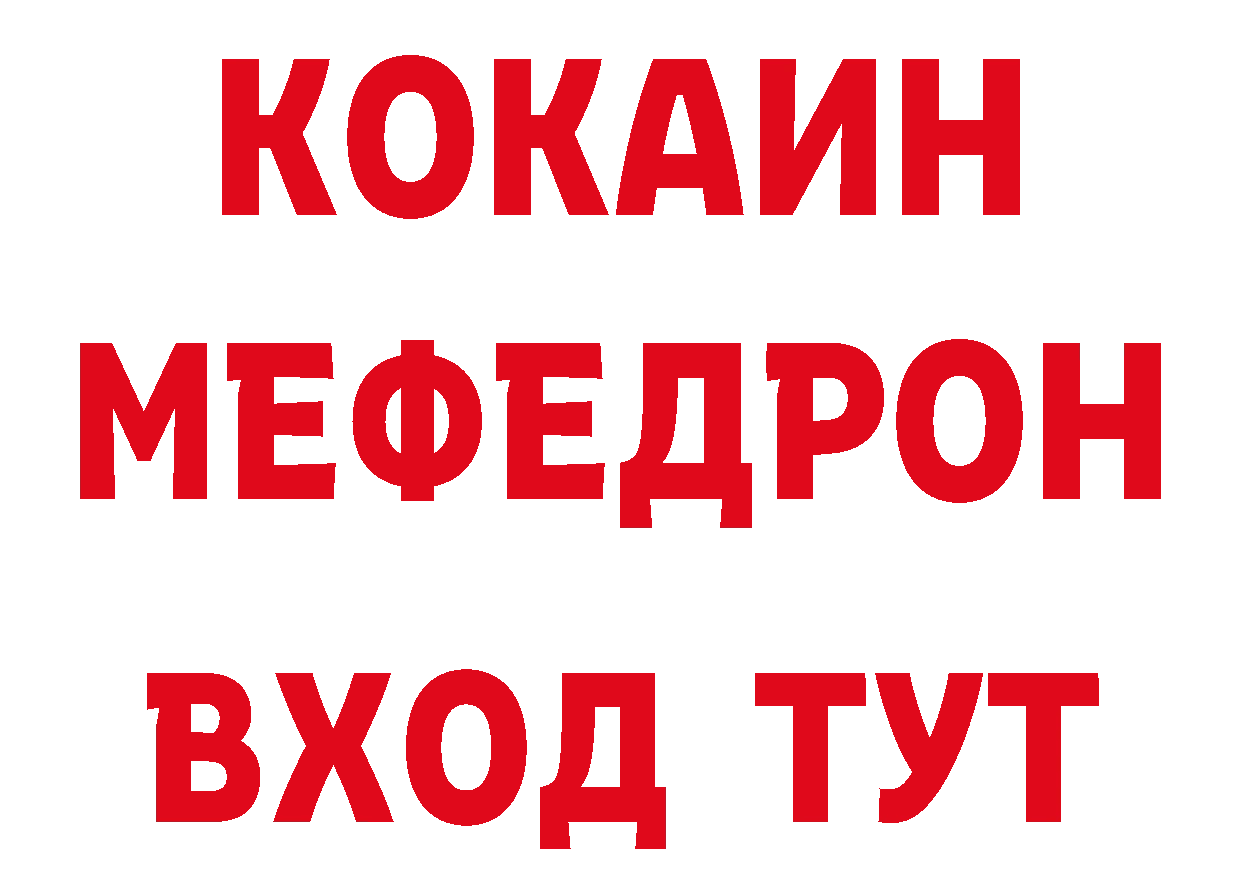 КОКАИН
МЕФЕДРОН
ВХОД ТУТ